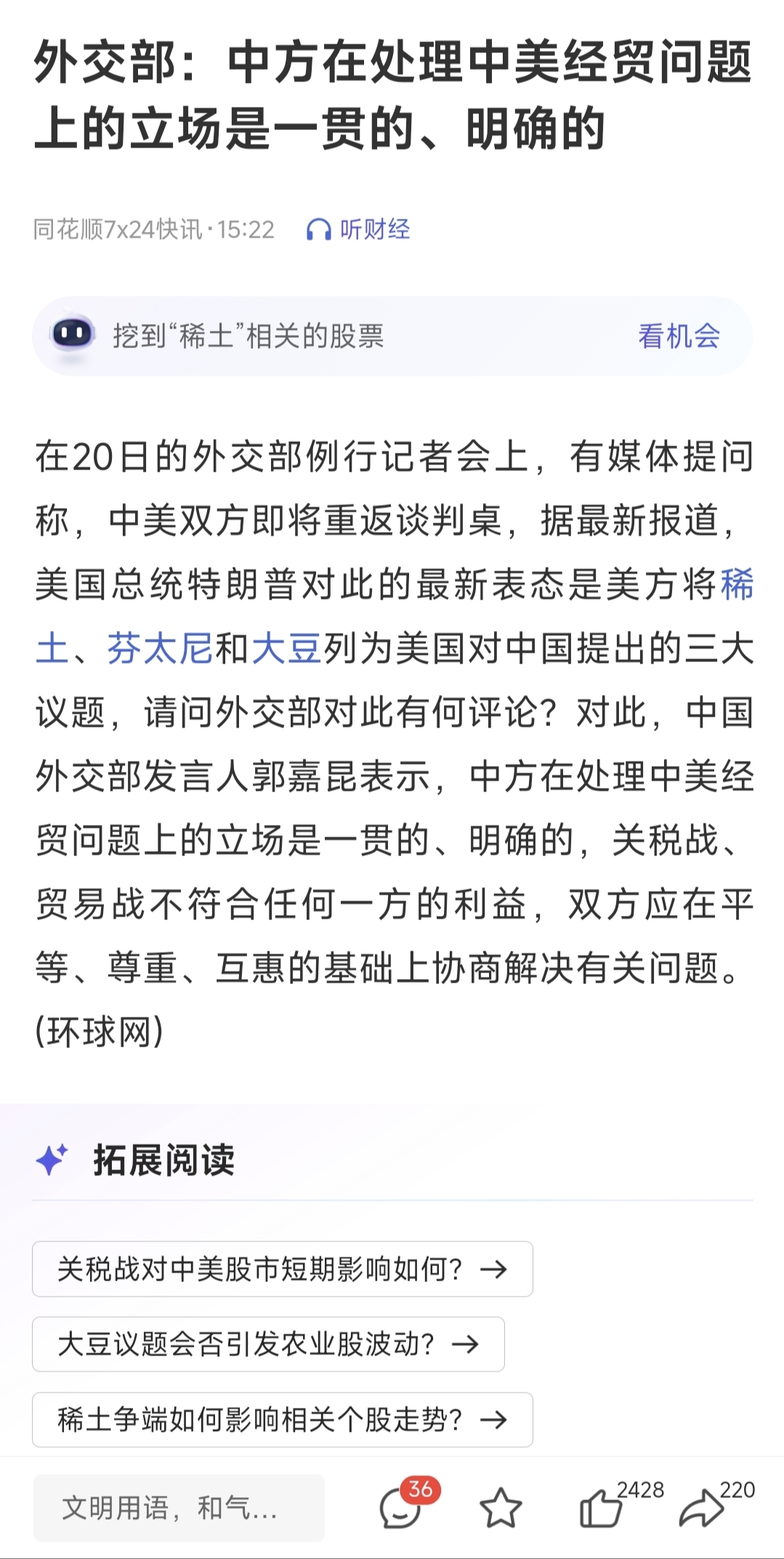 外交部：中方在处理中美经贸问题上的立场是一贯的、明确的

同花顺7x24快讯·15:22 听财经

挖到“稀土”相关的股票 看机会

在20日的外交部例行记者会上，有媒体提问称，中美双方即将重返谈判桌，据最新报道，美国总统特朗普对此的最新表态是美方将稀土、芬太尼和大豆列为美国对中国提出的三大议题，请问外交部对此有何评论？对此，中国外交部发言人郭嘉昆表示，中方在处理中美经贸问题上的立场是一贯的、明确的，关税战、贸易战不符合任何一方的利益，双方应在平等、尊重、互惠的基础上协商解决有关问题。(环球网)

拓展阅读

关税战对中美股市短期影响如何？→

大豆议题会否引发农业股波动？→

稀土争端如何影响相关个股走势？→

文明用语，和气...

36

2428

220